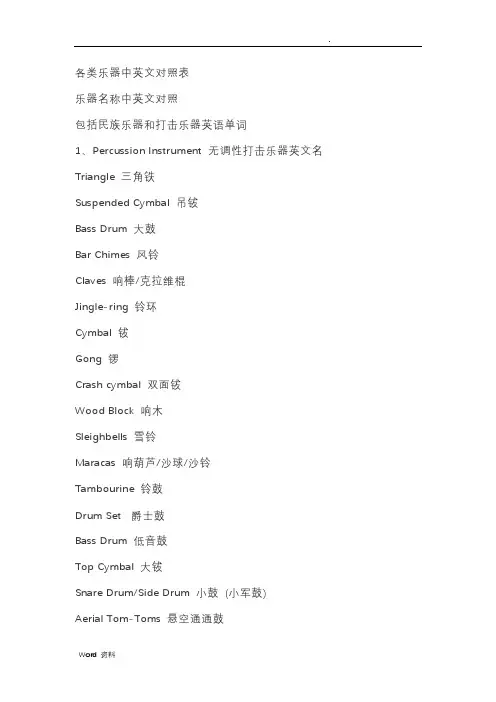 .

各类乐器中英文对照表

乐器名称中英文对照

包括民族乐器和打击乐器英语单词

1、Percussion Instrument 无调性打击乐器英文名

Triangle 三角铁

Suspended Cymbal 吊钹

Bass Drum 大鼓

Bar Chimes 风铃

Claves 响棒/克拉维棍

Jingle-ring 铃环

Cymbal 钹

Gong 锣

Crash cymbal 双面钹

Wood Block 响木

Sleighbells 雪铃

Maracas 响葫芦/沙球/沙铃

Tambourine 铃鼓

Drum Set 爵士鼓

Bass Drum 低音鼓

Top Cymbal 大钹

Snare Drum/Side Drum 小鼓 (小军鼓)

Aerial Tom-Toms 悬空通通鼓

Word 资料